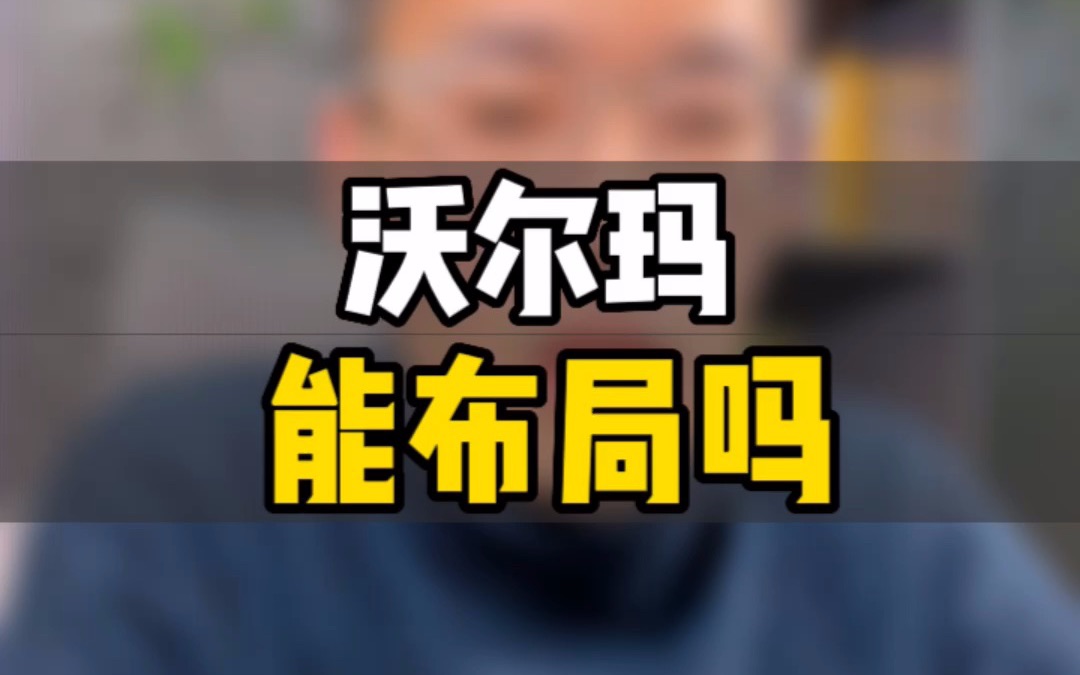 沃尔玛
能布局吗